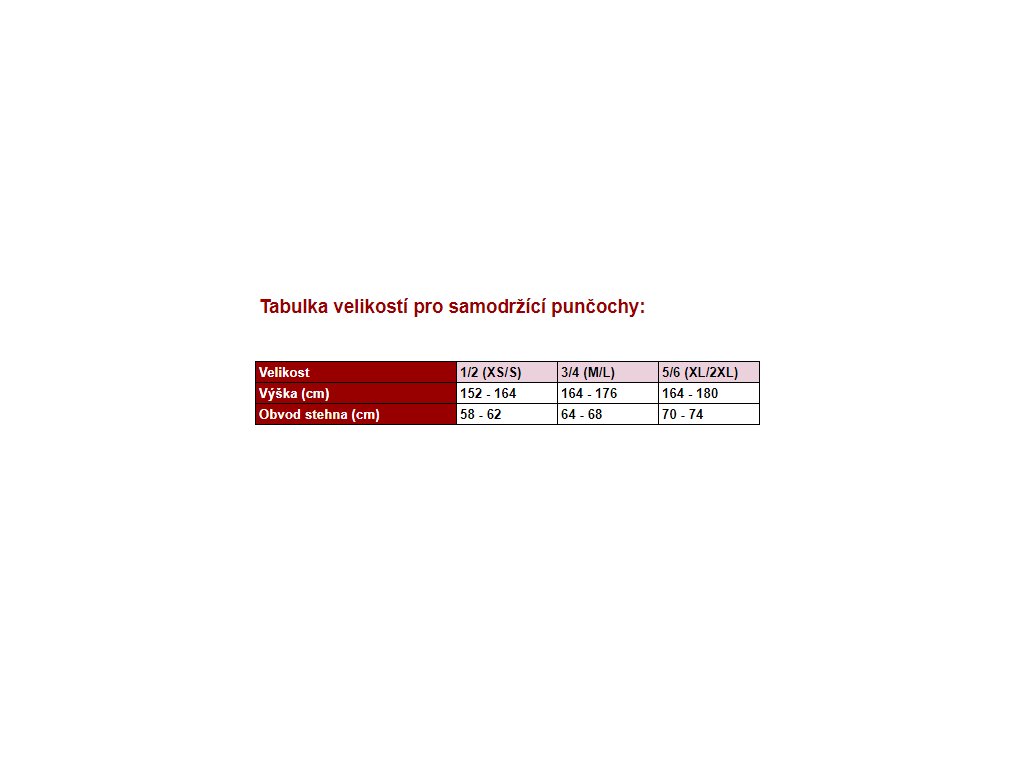 Tabulka velikostí pro samodržící punčochy:

| Velikost | 1/2 (XS/S) | 3/4 (M/L) | 5/6 (XL/2XL) |
|---|---|---|---|
| Výška (cm) | 152 - 164 | 164 - 176 | 164 - 180 |
| Obvod stehna (cm) | 58 - 62 | 64 - 68 | 70 - 74 |